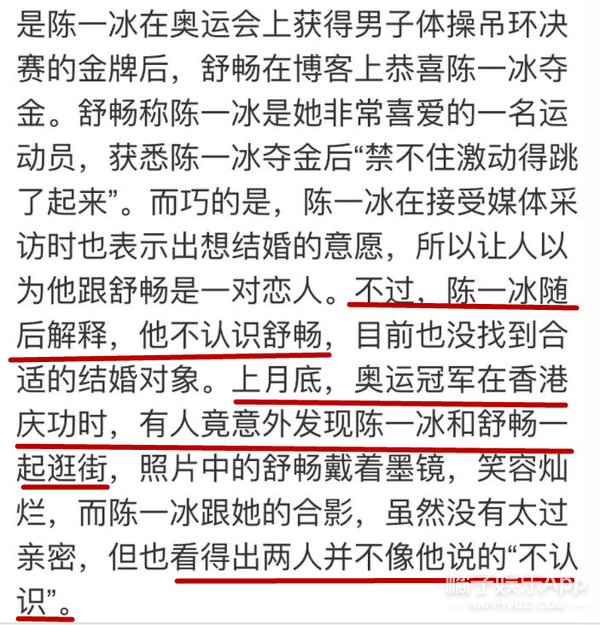 是陈一冰在奥运会上获得男子体操吊环决赛的金牌后，舒畅在博客上恭喜陈一冰夺金。舒畅称陈一冰是她非常喜爱的一名运动员，获悉陈一冰夺金后“禁不住激动得跳了起来”。而巧的是，陈一冰在接受媒体采访时也表示出想结婚的意愿，所以让人以为他跟舒畅是一对恋人。不过，陈一冰随后解释，他不认识舒畅，目前也没找到合适的结婚对象。上月底，奥运冠军在香港庆功时，有人竟意外发现陈一冰和舒畅一起逛街，照片中的舒畅戴着墨镜，笑容灿烂，而陈一冰跟她的合影，虽然没有太过亲密，但也看得出两人并不像他说的“不认识”。

橘子娱乐App
HAPPYJUZI.COM